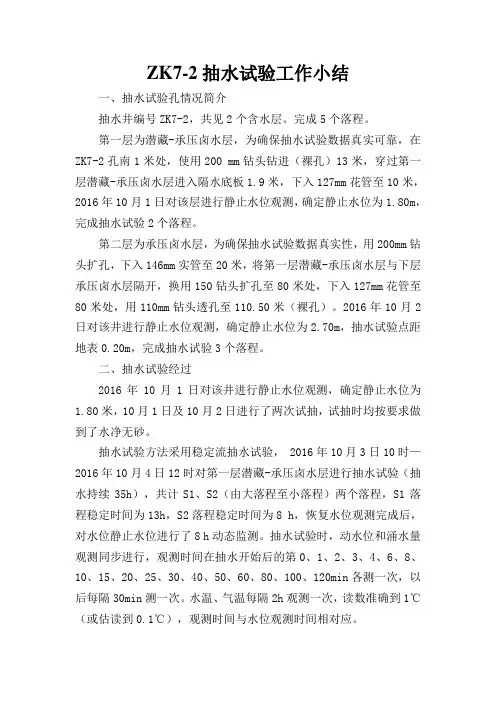 ZK7-2 抽水试验工作小结

一、抽水试验孔情况简介

抽水井编号 ZK7-2，共见 2 个含水层。完成 5 个落程。

第一层为潜藏-承压卤水层，为确保抽水试验数据真实可靠，在 ZK7-2 孔南 1 米处，使用 200 mm 钻头钻进（裸孔）13 米，穿过第一层潜藏-承压卤水层进入隔水底板 1.9 米，下入 127mm 花管至 10 米，2016 年 10 月 1 日对该层进行静止水位观测，确定静止水位为 1.80m，完成抽水试验 2 个落程。

第二层为承压卤水层，为确保抽水试验数据真实性，用 200mm 钻头扩孔，下入 146mm 实管至 20 米，将第一层潜藏-承压卤水层与下层承压卤水层隔开，换用 150 钻头扩孔至 80 米处，下入 127mm 花管至 80 米处，用 110mm 钻头透孔至 110.50 米（裸孔）。2016 年 10 月 2 日对该井进行静止水位观测，确定静止水位为 2.70m，抽水试验点距地表 0.20m，完成抽水试验 3 个落程。

二、抽水试验经过

2016 年 10 月 1 日对该井进行静止水位观测，确定静止水位为 1.80 米，10 月 1 日及 10 月 2 日进行了两次试抽，试抽时均按要求做到了水净无砂。

抽水试验方法采用稳定流抽水试验， 2016 年 10 月 3 日 10 时—2016 年 10 月 4 日 12 时对第一层潜藏-承压卤水层进行抽水试验（抽水持续 35h），共计 S1、S2（由大落程至小落程）两个落程，S1 落程稳定时间为 13h，S2 落程稳定时间为 8 h，恢复水位观测完成后，对水位静止水位进行了 8 h 动态监测。抽水试验时，动水位和涌水量观测同步进行，观测时间在抽水开始后的第 0、1、2、3、4、6、8、10、15、20、25、30、40、50、60、80、100、120min 各测一次，以后每隔 30min 测一次。水温、气温每隔 2h 观测一次，读数准确到 1℃（或估读到 0.1℃），观测时间与水位观测时间相对应。